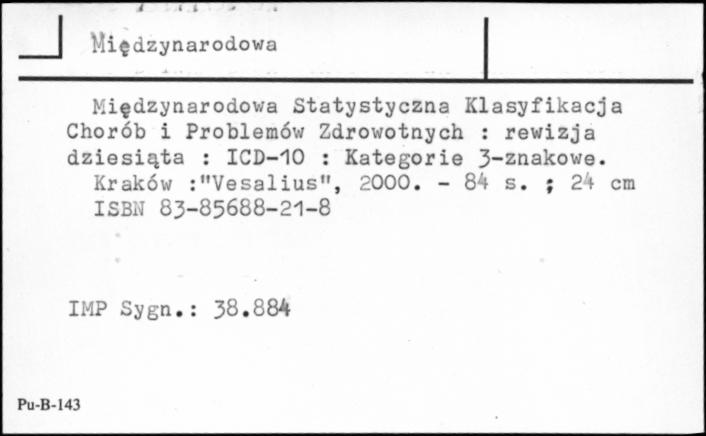 Międzynarodowa

Międzynarodowa Statystyczna Klasyfikacja Chorób i Problemów Zdrowotnych : rewizja dziesiąta : ICD-10 : Kategorie 3-znakowe.
Kraków :"Vesalius", 2000. - 84 s. ; 24 cm
ISBN 83-85688-21-8

IMP Sygn.: 38.884

Pu-B-143